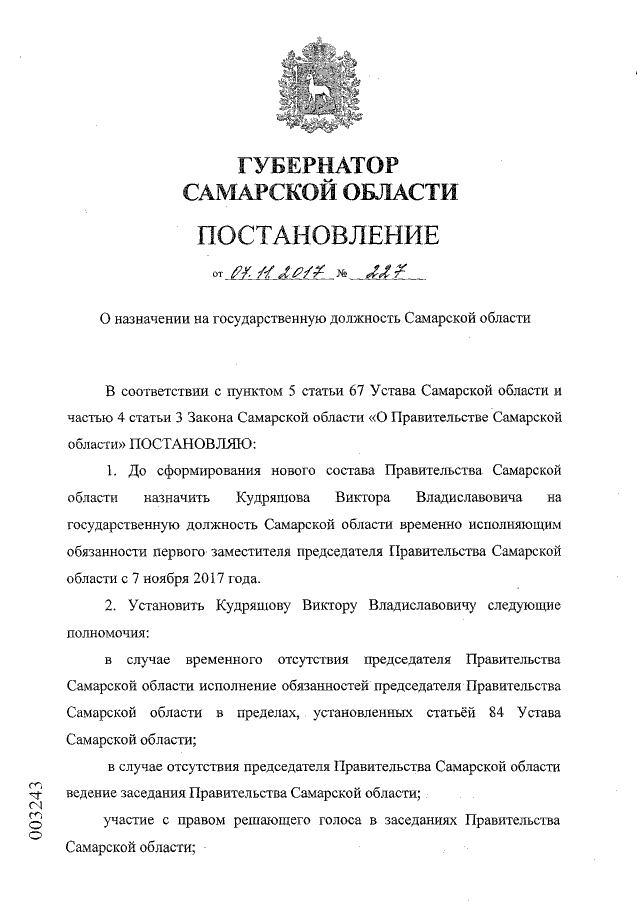 ГУБЕРНАТОР
САМАРСКОЙ ОБЛАСТИ

ПОСТАНОВЛЕНИЕ

от 07.11.2017 № 227

О назначении на государственную должность Самарской области

В соответствии с пунктом 5 статьи 67 Устава Самарской области и частью 4 статьи 3 Закона Самарской области «О Правительстве Самарской области» ПОСТАНОВЛЯЮ:

1. До сформирования нового состава Правительства Самарской области назначить Кудряшова Виктора Владиславовича на государственную должность Самарской области временно исполняющим обязанности первого заместителя председателя Правительства Самарской области с 7 ноября 2017 года.

2. Установить Кудряшову Виктору Владиславовичу следующие полномочия:

в случае временного отсутствия председателя Правительства Самарской области исполнение обязанностей председателя Правительства Самарской области в пределах, установленных статьёй 84 Устава Самарской области;

в случае отсутствия председателя Правительства Самарской области ведение заседания Правительства Самарской области;

участие с правом решающего голоса в заседаниях Правительства Самарской области;

003243